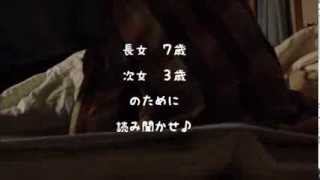 長女　7歳

次女　3歳

のために

読み聞かせ♪